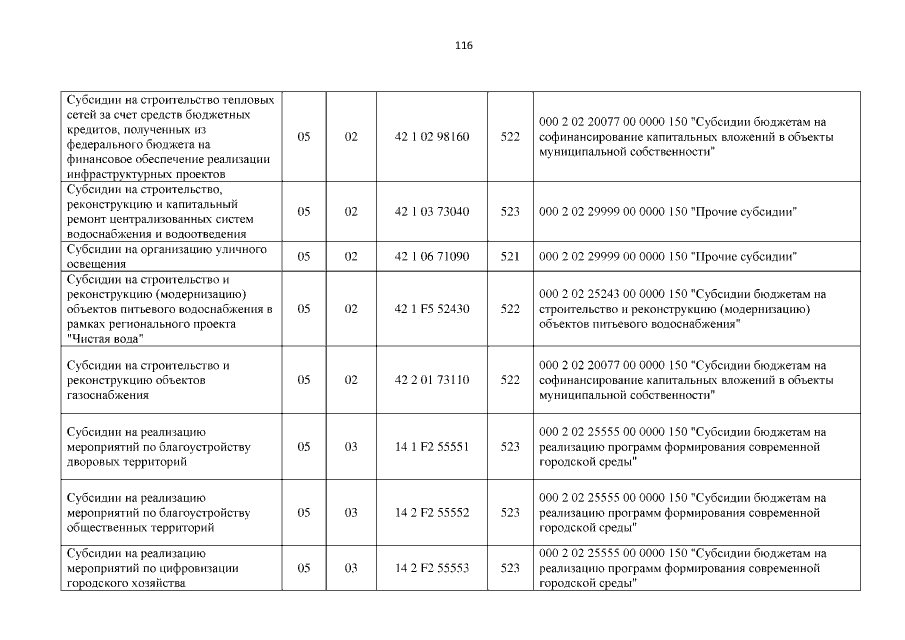 116

| Субсидии на строительство тепловых сетей за счет средств бюджетных кредитов, полученных из федерального бюджета на финансовое обеспечение реализации инфраструктурных проектов | 05 | 02 | 42 1 02 98160 | 522 | 000 2 02 20077 00 0000 150 "Субсидии бюджетам на софинансирование капитальных вложений в объекты муниципальной собственности" |
|---|---|---|---|---|---|
| Субсидии на строительство, реконструкцию и капитальный ремонт централизованных систем водоснабжения и водоотведения | 05 | 02 | 42 1 03 73040 | 523 | 000 2 02 29999 00 0000 150 "Прочие субсидии" |
| Субсидии на организацию уличного освещения | 05 | 02 | 42 1 06 71090 | 521 | 000 2 02 29999 00 0000 150 "Прочие субсидии" |
| Субсидии на строительство и реконструкцию (модернизацию) объектов питьевого водоснабжения в рамках регионального проекта "Чистая вода" | 05 | 02 | 42 1 F5 52430 | 522 | 000 2 02 25243 00 0000 150 "Субсидии бюджетам на строительство и реконструкцию (модернизацию) объектов питьевого водоснабжения" |
| Субсидии на строительство и реконструкцию объектов газоснабжения | 05 | 02 | 42 2 01 73110 | 522 | 000 2 02 20077 00 0000 150 "Субсидии бюджетам на софинансирование капитальных вложений в объекты муниципальной собственности" |
| Субсидии на реализацию мероприятий по благоустройству дворовых территорий | 05 | 03 | 14 1 F2 55551 | 523 | 000 2 02 25555 00 0000 150 "Субсидии бюджетам на реализацию программ формирования современной городской среды" |
| Субсидии на реализацию мероприятий по благоустройству общественных территорий | 05 | 03 | 14 2 F2 55552 | 523 | 000 2 02 25555 00 0000 150 "Субсидии бюджетам на реализацию программ формирования современной городской среды" |
| Субсидии на реализацию мероприятий по цифровизации городского хозяйства | 05 | 03 | 14 2 F2 55553 | 523 | 000 2 02 25555 00 0000 150 "Субсидии бюджетам на реализацию программ формирования современной городской среды" |